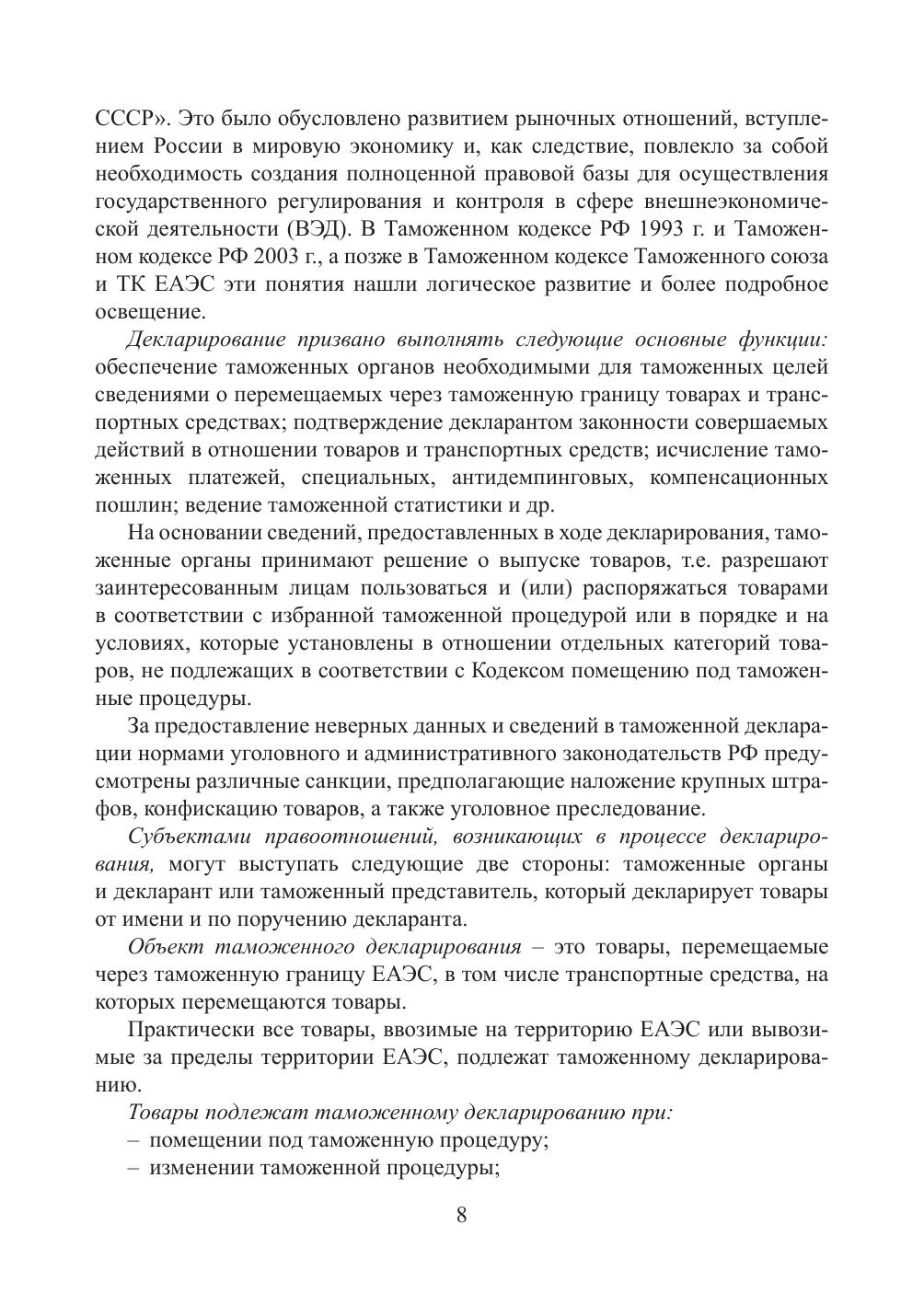 СССР». Это было обусловлено развитием рыночных отношений, вступлением России в мировую экономику и, как следствие, повлекло за собой необходимость создания полноценной правовой базы для осуществления государственного регулирования и контроля в сфере внешнеэкономической деятельности (ВЭД). В Таможенном кодексе РФ 1993 г. и Таможенном кодексе РФ 2003 г., а позже в Таможенном кодексе Таможенного союза и ТК ЕАЭС эти понятия нашли логическое развитие и более подробное освещение.

Декларирование призвано выполнять следующие основные функции: обеспечение таможенных органов необходимыми для таможенных целей сведениями о перемещаемых через таможенную границу товарах и транспортных средствах; подтверждение декларантом законности совершаемых действий в отношении товаров и транспортных средств; исчисление таможенных платежей, специальных, антидемпинговых, компенсационных пошлин; ведение таможенной статистики и др.

На основании сведений, предоставленных в ходе декларирования, таможенные органы принимают решение о выпуске товаров, т.е. разрешают заинтересованным лицам пользоваться и (или) распоряжаться товарами в соответствии с избранной таможенной процедурой или в порядке и на условиях, которые установлены в отношении отдельных категорий товаров, не подлежащих в соответствии с Кодексом помещению под таможенные процедуры.

За предоставление неверных данных и сведений в таможенной декларации нормами уголовного и административного законодательств РФ предусмотрены различные санкции, предполагающие наложение крупных штрафов, конфискацию товаров, а также уголовное преследование.

Субъектами правоотношений, возникающих в процессе декларирования, могут выступать следующие две стороны: таможенные органы и декларант или таможенный представитель, который декларирует товары от имени и по поручению декларанта.

Объект таможенного декларирования – это товары, перемещаемые через таможенную границу ЕАЭС, в том числе транспортные средства, на которых перемещаются товары.

Практически все товары, ввозимые на территорию ЕАЭС или вывозимые за пределы территории ЕАЭС, подлежат таможенному декларированию.

Товары подлежат таможенному декларированию при:
– помещении под таможенную процедуру;
– изменении таможенной процедуры;

8